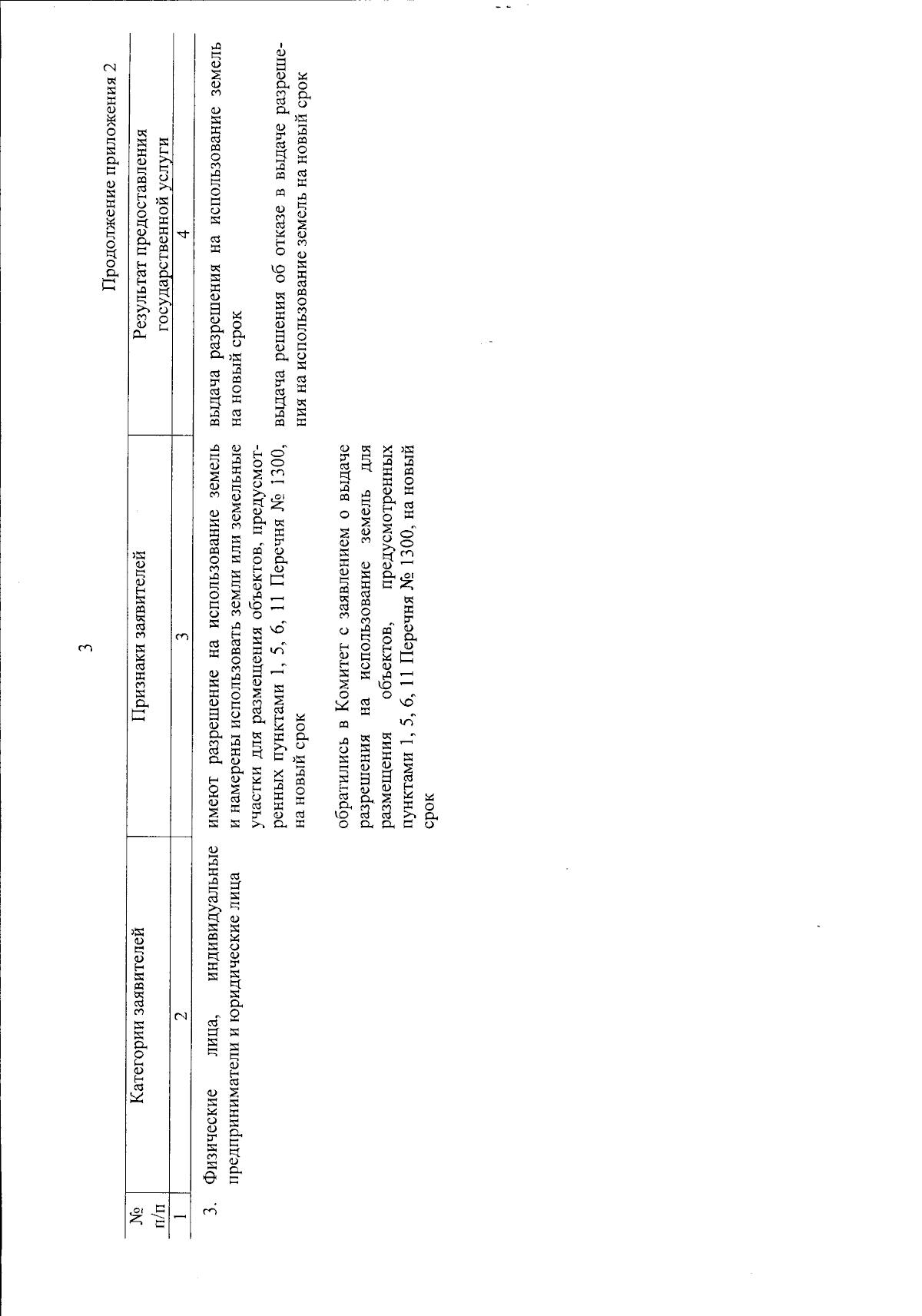 3

Продолжение приложения 2

| № п/п | Категории заявителей | Признаки заявителей | Результат предоставления государственной услуги |
|---|---|---|---|
| 1 | 2 | 3 | 4 |
| 3. | Физические лица, индивидуальные предприниматели и юридические лица | имеют разрешение на использование земель и намерены использовать земли или земельные участки для размещения объектов, предусмотренных пунктами 1, 5, 6, 11 Перечня № 1300, на новый срок | выдача разрешения на использование земель на новый срок |
| | | обратились в Комитет с заявлением о выдаче разрешения на использование земель для размещения объектов, предусмотренных пунктами 1, 5, 6, 11 Перечня № 1300, на новый срок | выдача решения об отказе в выдаче разрешения на использование земель на новый срок |